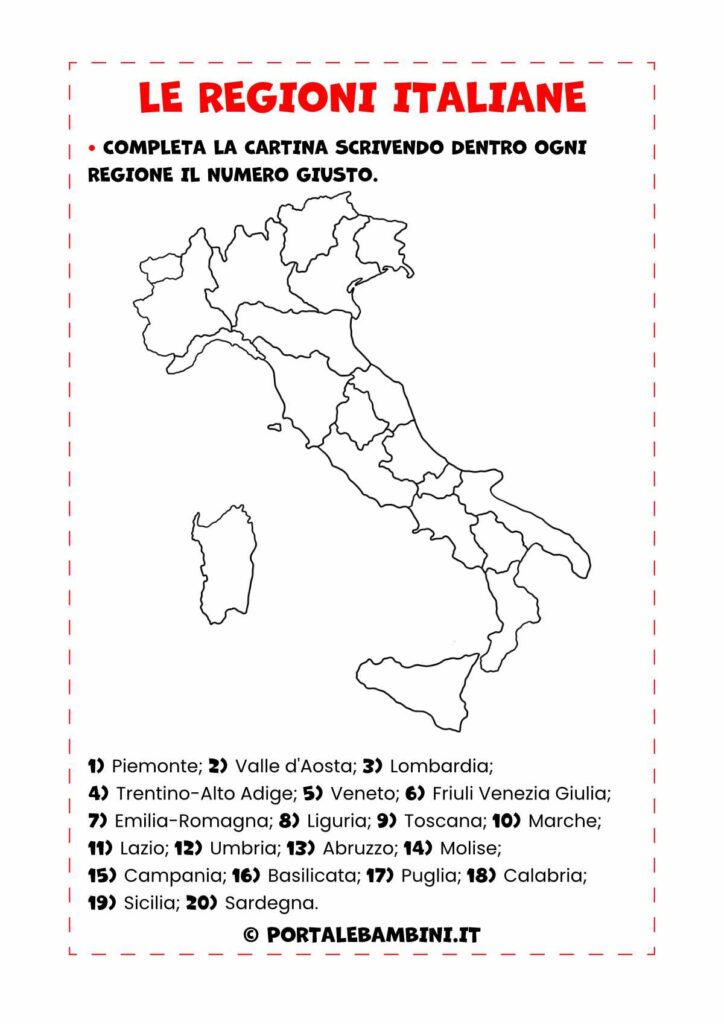 LE REGIONI ITALIANE

• COMPLETA LA CARTINA SCRIVENDO DENTRO OGNI REGIONE IL NUMERO GIUSTO.

1) Piemonte; 2) Valle d'Aosta; 3) Lombardia; 4) Trentino-Alto Adige; 5) Veneto; 6) Friuli Venezia Giulia; 7) Emilia-Romagna; 8) Liguria; 9) Toscana; 10) Marche; 11) Lazio; 12) Umbria; 13) Abruzzo; 14) Molise; 15) Campania; 16) Basilicata; 17) Puglia; 18) Calabria; 19) Sicilia; 20) Sardegna.

© PORTALEBAMBINI.IT